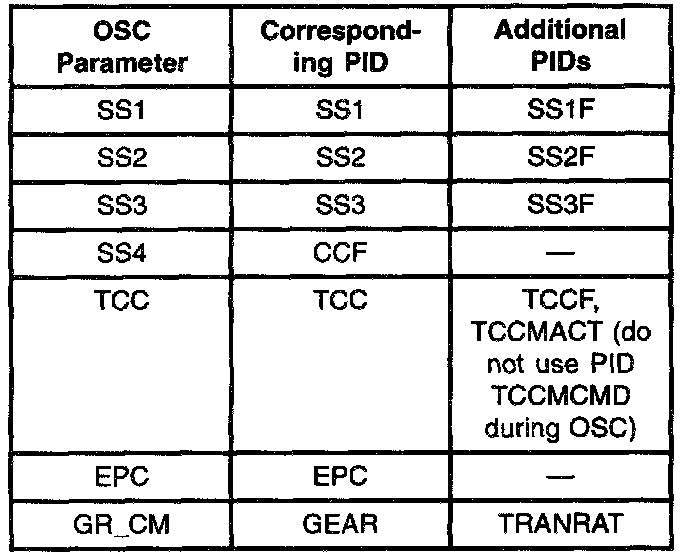 | OSC Parameter | Corresponding PID | Additional PIDs |
|---|---|---|
| SS1 | SS1 | SS1F |
| SS2 | SS2 | SS2F |
| SS3 | SS3 | SS3F |
| SS4 | CCF | — |
| TCC | TCC | TCCF, TCCMACT (do not use PID TCCMCMD during OSC) |
| EPC | EPC | — |
| GR_CM | GEAR | TRANRAT |